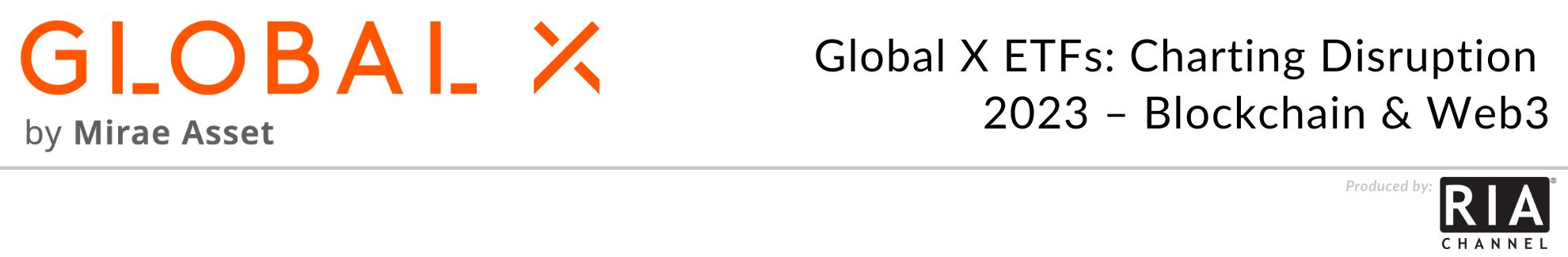 GLOBAL X
by Mirae Asset

Global X ETFs: Charting Disruption 2023 – Blockchain & Web3

Produced by: RIA CHANNEL